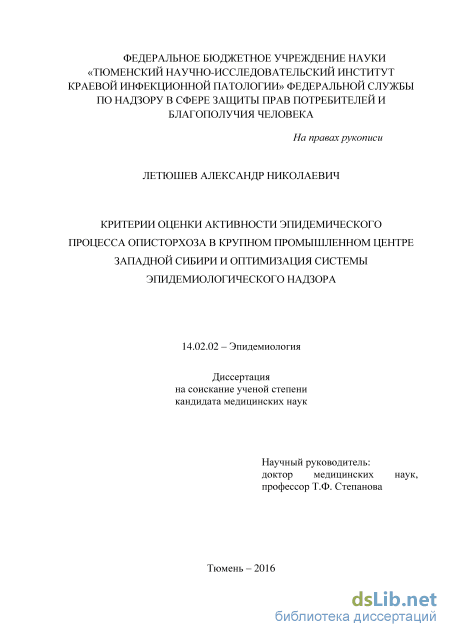 ФЕДЕРАЛЬНОЕ БЮДЖЕТНОЕ УЧРЕЖДЕНИЕ НАУКИ «ТЮМЕНСКИЙ НАУЧНО-ИССЛЕДОВАТЕЛЬСКИЙ ИНСТИТУТ КРАЕВОЙ ИНФЕКЦИОННОЙ ПАТОЛОГИИ» ФЕДЕРАЛЬНОЙ СЛУЖБЫ ПО НАДЗОРУ В СФЕРЕ ЗАЩИТЫ ПРАВ ПОТРЕБИТЕЛЕЙ И БЛАГОПОЛУЧИЯ ЧЕЛОВЕКА

На правах рукописи

ЛЕТЮШЕВ АЛЕКСАНДР НИКОЛАЕВИЧ

КРИТЕРИИ ОЦЕНКИ АКТИВНОСТИ ЭПИДЕМИЧЕСКОГО ПРОЦЕССА ОПИСТОРХОЗА В КРУПНОМ ПРОМЫШЛЕННОМ ЦЕНТРЕ ЗАПАДНОЙ СИБИРИ И ОПТИМИЗАЦИЯ СИСТЕМЫ ЭПИДЕМИОЛОГИЧЕСКОГО НАДЗОРА

14.02.02 – Эпидемиология

Диссертация
на соискание ученой степени
кандидата медицинских наук

Научный руководитель:
доктор медицинских наук,
профессор Т.Ф. Степанова

Тюмень – 2016

dsLib.net
библиотека диссертаций